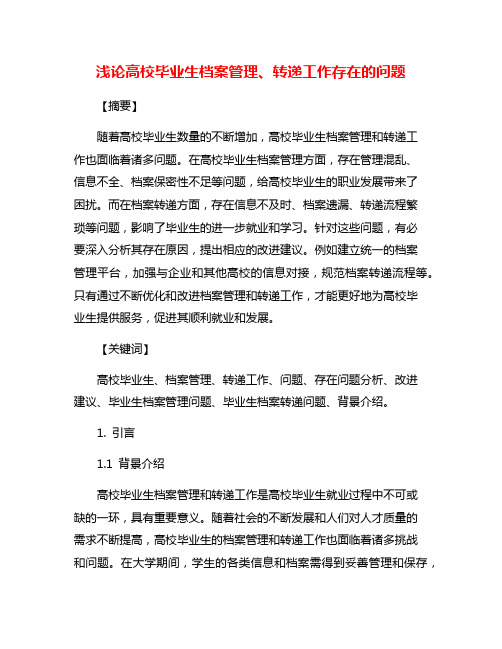 浅论高校毕业生档案管理、转递工作存在的问题

【摘要】

随着高校毕业生数量的不断增加，高校毕业生档案管理和转递工作也面临着诸多问题。在高校毕业生档案管理方面，存在管理混乱、信息不全、档案保密性不足等问题，给高校毕业生的职业发展带来了困扰。而在档案转递方面，存在信息不及时、档案遗漏、转递流程繁琐等问题，影响了毕业生的进一步就业和学习。针对这些问题，有必要深入分析其存在原因，提出相应的改进建议。例如建立统一的档案管理平台，加强与企业和其他高校的信息对接，规范档案转递流程等。只有通过不断优化和改进档案管理和转递工作，才能更好地为高校毕业生提供服务，促进其顺利就业和发展。

【关键词】

高校毕业生、档案管理、转递工作、问题、存在问题分析、改进建议、毕业生档案管理问题、毕业生档案转递问题、背景介绍。

1. 引言

1.1 背景介绍

高校毕业生档案管理和转递工作是高校毕业生就业过程中不可或缺的一环，具有重要意义。随着社会的不断发展和人们对人才质量的需求不断提高，高校毕业生的档案管理和转递工作也面临着诸多挑战和问题。在大学期间，学生的各类信息和档案需得到妥善管理和保存，